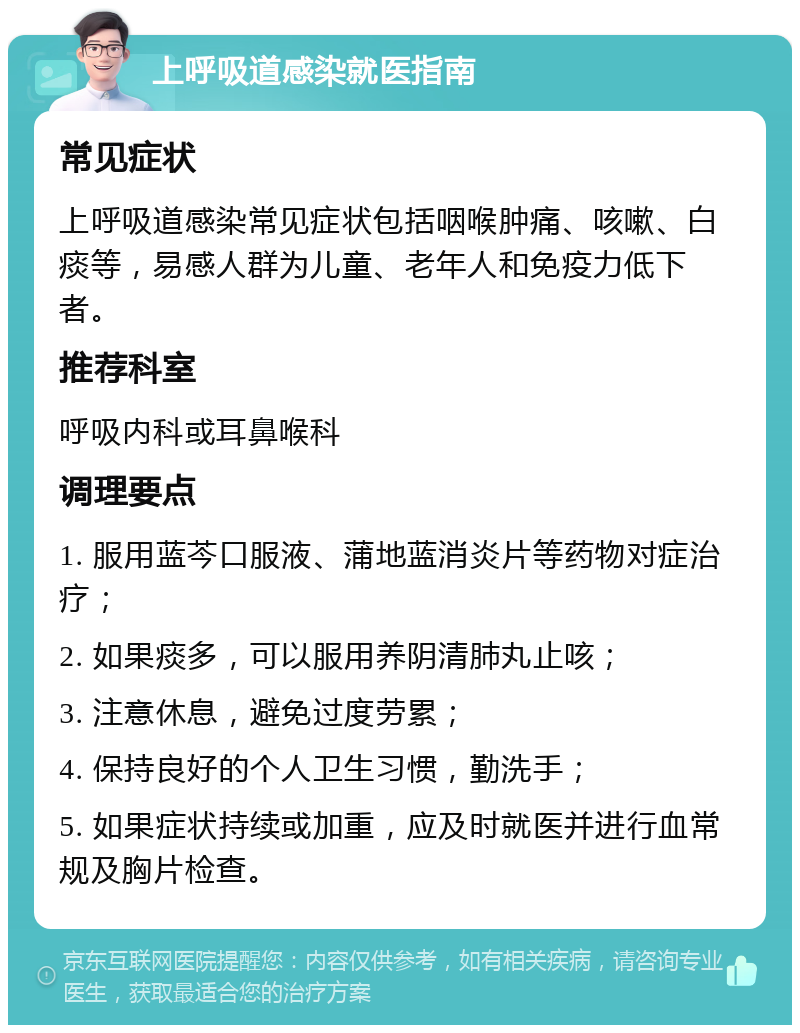 上呼吸道感染就医指南

常见症状

上呼吸道感染常见症状包括咽喉肿痛、咳嗽、白痰等，易感人群为儿童、老年人和免疫力低下者。

推荐科室

呼吸内科或耳鼻喉科

调理要点

1. 服用蓝芩口服液、蒲地蓝消炎片等药物对症治疗；

2. 如果痰多，可以服用养阴清肺丸止咳；

3. 注意休息，避免过度劳累；

4. 保持良好的个人卫生习惯，勤洗手；

5. 如果症状持续或加重，应及时就医并进行血常规及胸片检查。

京东互联网医院提醒您：内容仅供参考，如有相关疾病，请咨询专业医生，获取最适合您的治疗方案